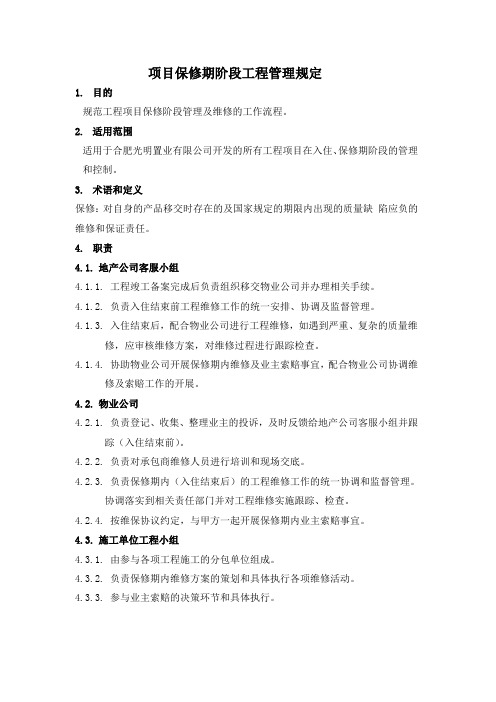 项目保修期阶段工程管理规定

1. 目的

规范工程项目保修阶段管理及维修的工作流程。

2. 适用范围

适用于合肥光明置业有限公司开发的所有工程项目在入住、保修期阶段的管理和控制。

3. 术语和定义

保修：对自身的产品移交时存在的及国家规定的期限内出现的质量缺 陷应负的维修和保证责任。

4. 职责

4.1. 地产公司客服小组

4.1.1. 工程竣工备案完成后负责组织移交物业公司并办理相关手续。

4.1.2. 负责入住结束前工程维修工作的统一安排、协调及监督管理。

4.1.3. 入住结束后，配合物业公司进行工程维修，如遇到严重、复杂的质量维修，应审核维修方案，对维修过程进行跟踪检查。

4.1.4. 协助物业公司开展保修期内维修及业主索赔事宜，配合物业公司协调维修及索赔工作的开展。

4.2. 物业公司

4.2.1. 负责登记、收集、整理业主的投诉，及时反馈给地产公司客服小组并跟踪（入住结束前）。

4.2.2. 负责对承包商维修人员进行培训和现场交底。

4.2.3. 负责保修期内（入住结束后）的工程维修工作的统一协调和监督管理。协调落实到相关责任部门并对工程维修实施跟踪、检查。

4.2.4. 按维保协议约定，与甲方一起开展保修期内业主索赔事宜。

4.3. 施工单位工程小组

4.3.1. 由参与各项工程施工的分包单位组成。

4.3.2. 负责保修期内维修方案的策划和具体执行各项维修活动。

4.3.3. 参与业主索赔的决策环节和具体执行。